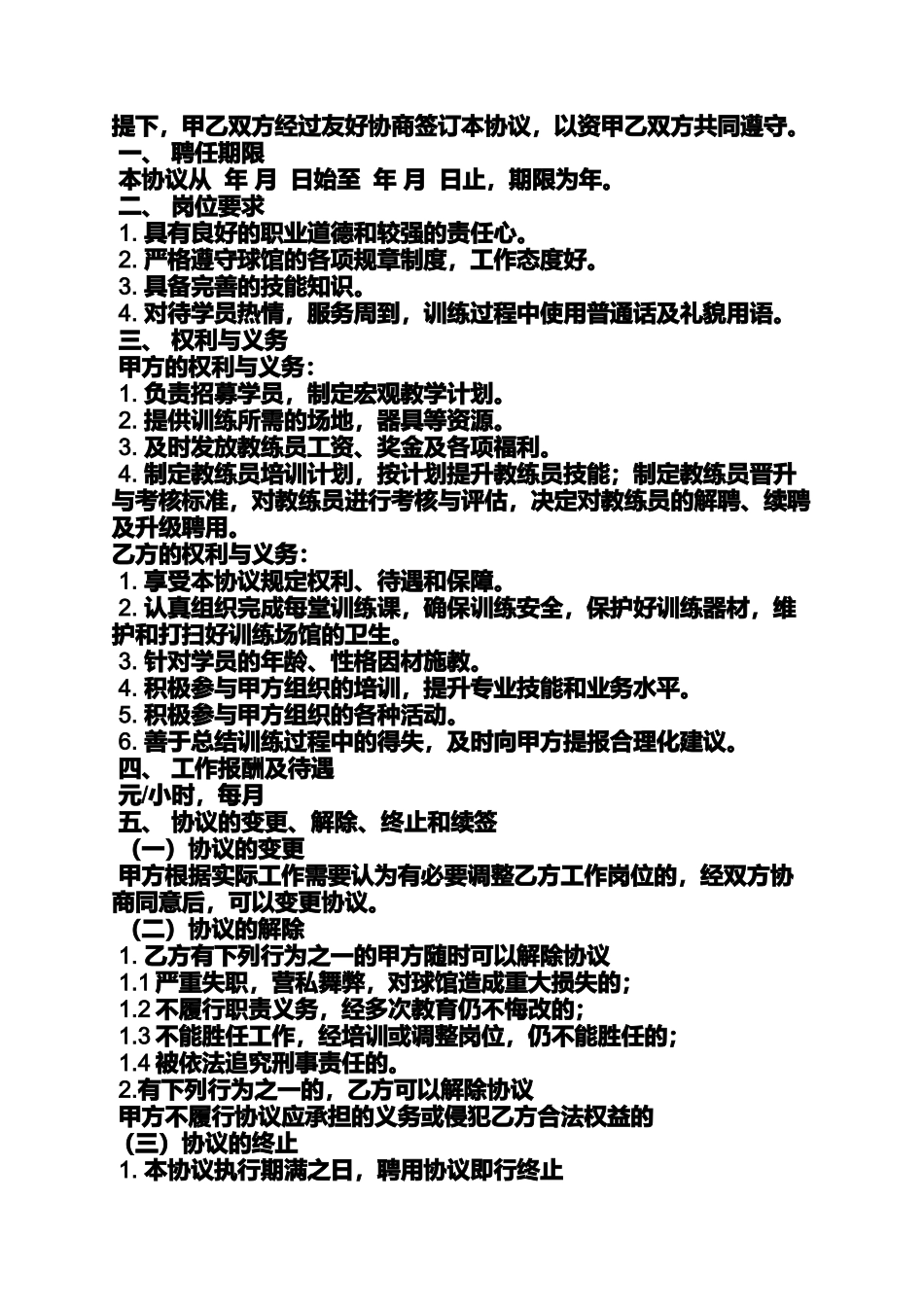 提下，甲乙双方经过友好协商签订本协议，以资甲乙双方共同遵守。
一、 聘任期限
本协议从 年 月 日始至 年 月 日止，期限为年。
二、 岗位要求
1. 具有良好的职业道德和较强的责任心。
2. 严格遵守球馆的各项规章制度，工作态度好。
3. 具备完善的技能知识。
4. 对待学员热情，服务周到，训练过程中使用普通话及礼貌用语。
三、 权利与义务
甲方的权利与义务：
1. 负责招募学员，制定宏观教学计划。
2. 提供训练所需的场地，器具等资源。
3. 及时发放教练员工资、奖金及各项福利。
4. 制定教练员培训计划，按计划提升教练员技能；制定教练员晋升与考核标准，对教练员进行考核与评估，决定对教练员的解聘、续聘及升级聘用。
乙方的权利与义务：
1. 享受本协议规定权利、待遇和保障。
2. 认真组织完成每堂训练课，确保训练安全，保护好训练器材，维护和打扫好训练场馆的卫生。
3. 针对学员的年龄、性格因材施教。
4. 积极参与甲方组织的培训，提升专业技能和业务水平。
5. 积极参与甲方组织的各种活动。
6. 善于总结训练过程中的得失，及时向甲方提报合理化建议。
四、 工作报酬及待遇
元/小时，每月
五、 协议的变更、解除、终止和续签
（一）协议的变更
甲方根据实际工作需要认为有必要调整乙方工作岗位的，经双方协商同意后，可以变更协议。
（二）协议的解除
1. 乙方有下列行为之一的甲方随时可以解除协议
1.1 严重失职，营私舞弊，对球馆造成重大损失的；
1.2 不履行职责义务，经多次教育仍不悔改的；
1.3 不能胜任工作，经培训或调整岗位，仍不能胜任的；
1.4 被依法追究刑事责任的。
2.有下列行为之一的，乙方可以解除协议
甲方不履行协议应承担的义务或侵犯乙方合法权益的
（三）协议的终止
1. 本协议执行期满之日，聘用协议即行终止